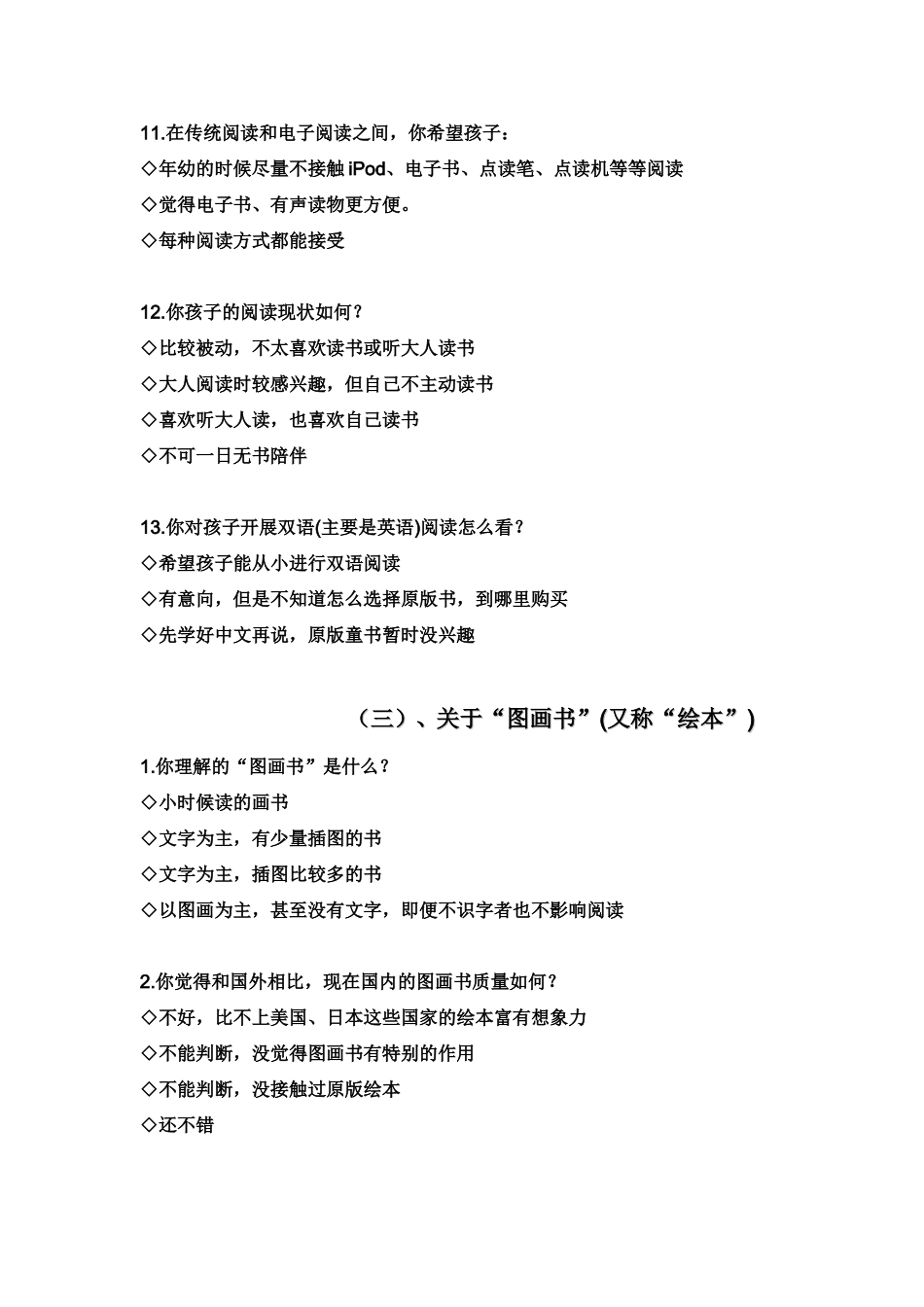 11.在传统阅读和电子阅读之间，你希望孩子：
◇年幼的时候尽量不接触 iPod、电子书、点读笔、点读机等等阅读
◇觉得电子书、有声读物更方便。
◇每种阅读方式都能接受

12.你孩子的阅读现状如何？
◇比较被动，不太喜欢读书或听大人读书
◇大人阅读时较感兴趣，但自己不主动读书
◇喜欢听大人读，也喜欢自己读书
◇不可一日无书陪伴

13.你对孩子开展双语(主要是英语)阅读怎么看？
◇希望孩子能从小进行双语阅读
◇有意向，但是不知道怎么选择原版书，到哪里购买
◇先学好中文再说，原版童书暂时没兴趣

（三）、关于“图画书”(又称“绘本”)

1.你理解的“图画书”是什么？
◇小时候读的画书
◇文字为主，有少量插图的书
◇文字为主，插图比较多的书
◇以图画为主，甚至没有文字，即便不识字者也不影响阅读

2.你觉得和国外相比，现在国内的图画书质量如何？
◇不好，比不上美国、日本这些国家的绘本富有想象力
◇不能判断，没觉得图画书有特别的作用
◇不能判断，没接触过原版绘本
◇还不错